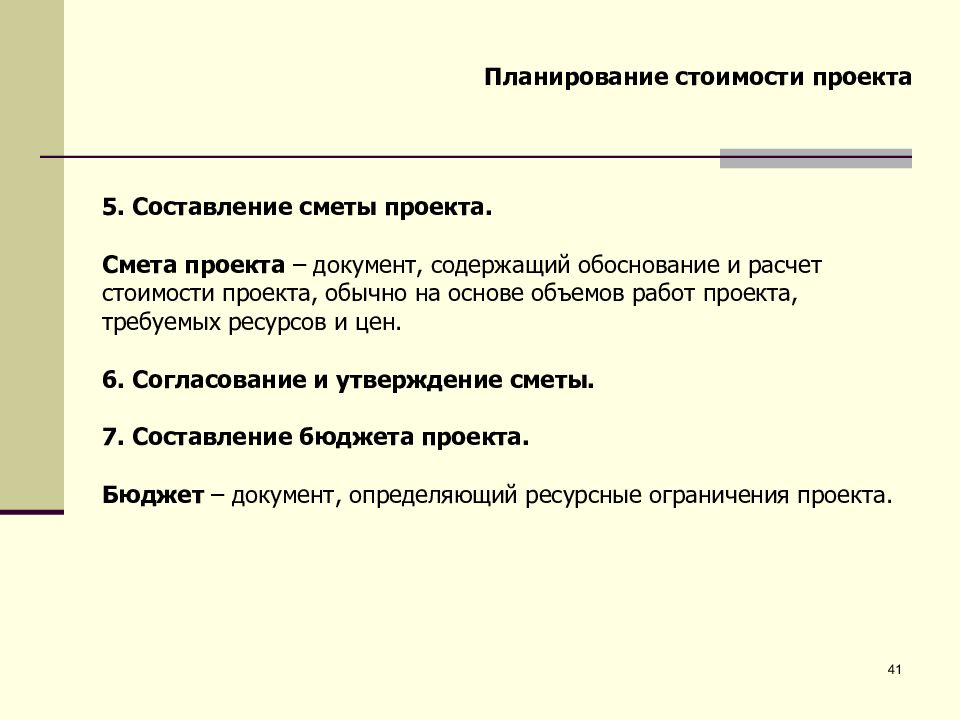 Планирование стоимости проекта

5. Составление сметы проекта.

Смета проекта – документ, содержащий обоснование и расчет стоимости проекта, обычно на основе объемов работ проекта, требуемых ресурсов и цен.

6. Согласование и утверждение сметы.

7. Составление бюджета проекта.

Бюджет – документ, определяющий ресурсные ограничения проекта.

41